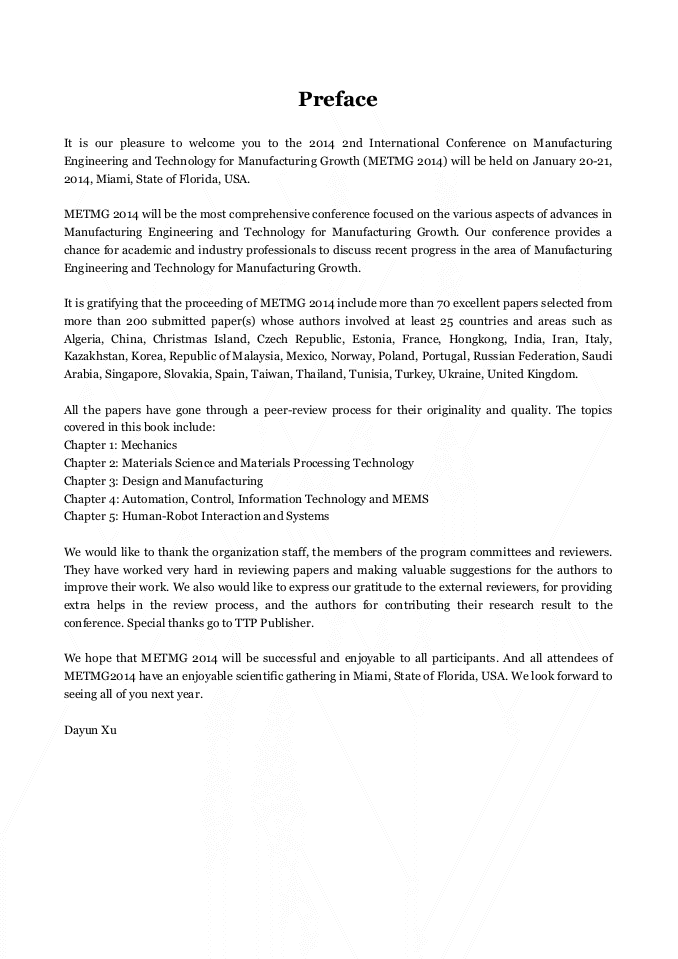 Preface

It is our pleasure to welcome you to the 2014 2nd International Conference on Manufacturing Engineering and Technology for Manufacturing Growth (METMG 2014) will be held on January 20-21, 2014, Miami, State of Florida, USA.

METMG 2014 will be the most comprehensive conference focused on the various aspects of advances in Manufacturing Engineering and Technology for Manufacturing Growth. Our conference provides a chance for academic and industry professionals to discuss recent progress in the area of Manufacturing Engineering and Technology for Manufacturing Growth.

It is gratifying that the proceeding of METMG 2014 include more than 70 excellent papers selected from more than 200 submitted paper(s) whose authors involved at least 25 countries and areas such as Algeria, China, Christmas Island, Czech Republic, Estonia, France, Hongkong, India, Iran, Italy, Kazakhstan, Korea, Republic of Malaysia, Mexico, Norway, Poland, Portugal, Russian Federation, Saudi Arabia, Singapore, Slovakia, Spain, Taiwan, Thailand, Tunisia, Turkey, Ukraine, United Kingdom.

All the papers have gone through a peer-review process for their originality and quality. The topics covered in this book include:
Chapter 1: Mechanics
Chapter 2: Materials Science and Materials Processing Technology
Chapter 3: Design and Manufacturing
Chapter 4: Automation, Control, Information Technology and MEMS
Chapter 5: Human-Robot Interaction and Systems

We would like to thank the organization staff, the members of the program committees and reviewers. They have worked very hard in reviewing papers and making valuable suggestions for the authors to improve their work. We also would like to express our gratitude to the external reviewers, for providing extra helps in the review process, and the authors for contributing their research result to the conference. Special thanks go to TTP Publisher.

We hope that METMG 2014 will be successful and enjoyable to all participants. And all attendees of METMG2014 have an enjoyable scientific gathering in Miami, State of Florida, USA. We look forward to seeing all of you next year.

Dayun Xu